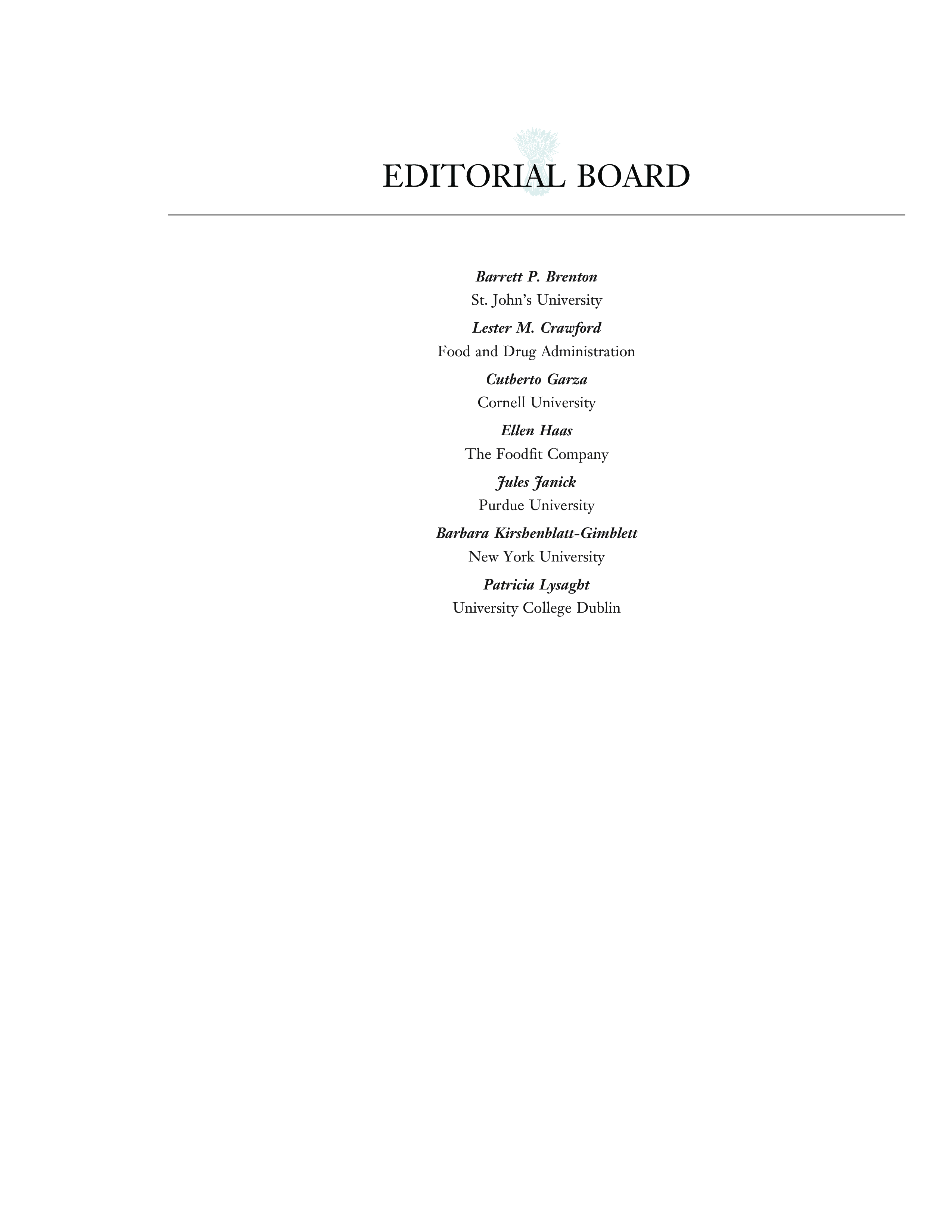 EDITORIAL BOARD

Barrett P. Brenton
St. John's University

Lester M. Crawford
Food and Drug Administration

Cutberto Garza
Cornell University

Ellen Haas
The Foodfit Company

Jules Janick
Purdue University

Barbara Kirshenblatt-Gimblett
New York University

Patricia Lysaght
University College Dublin